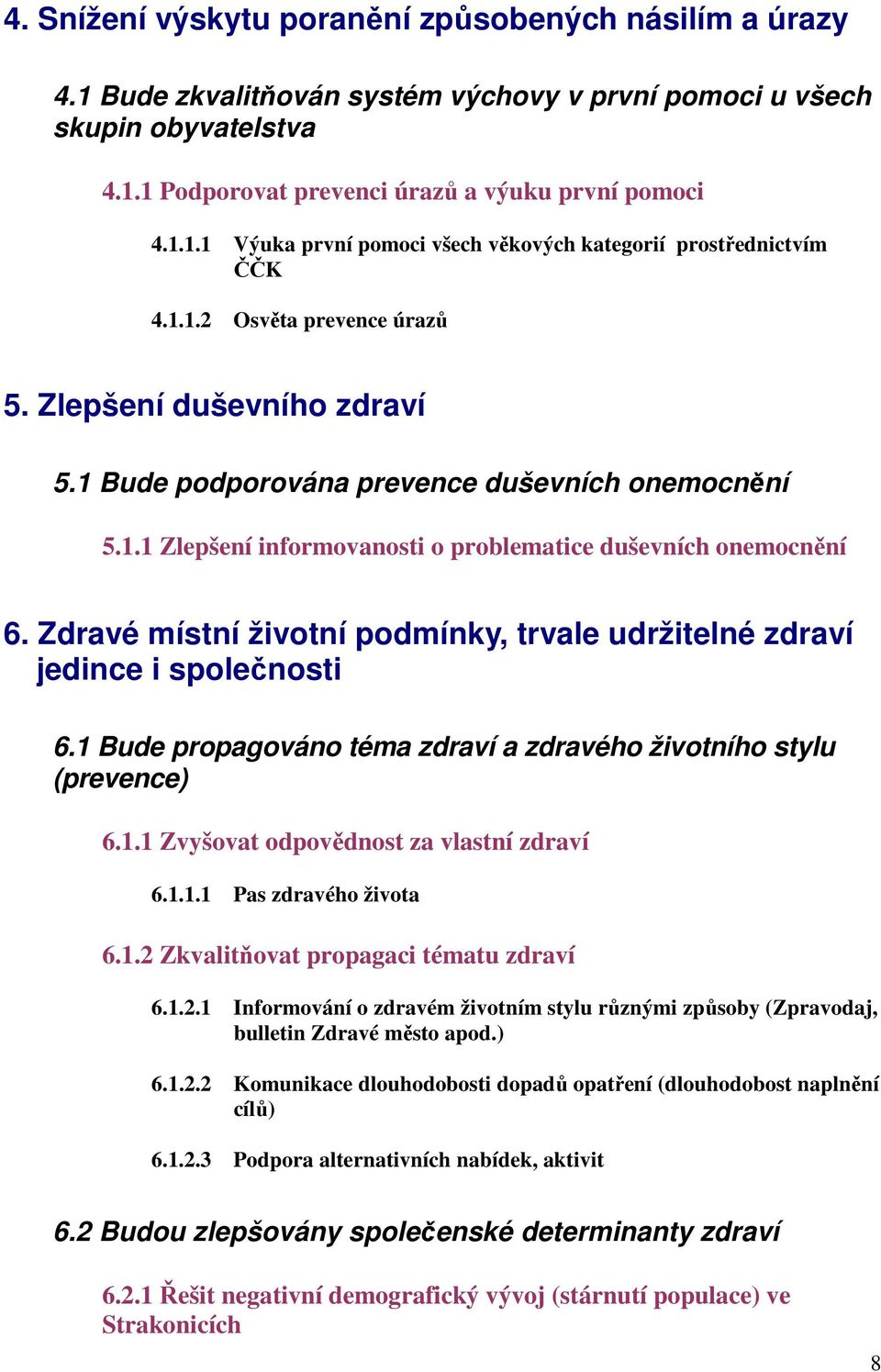 4. Snížení výskytu poranění způsobených násilím a úrazy

4.1 Bude zkvalitňován systém výchovy v první pomoci u všech skupin obyvatelstva

4.1.1 Podporovat prevenci úrazů a výuku první pomoci

4.1.1.1 Výuka první pomoci všech věkových kategorií prostřednictvím ČČK

4.1.1.2 Osvěta prevence úrazů

5. Zlepšení duševního zdraví

5.1 Bude podporována prevence duševních onemocnění

5.1.1 Zlepšení informovanosti o problematice duševních onemocnění

6. Zdravé místní životní podmínky, trvale udržitelné zdraví jedince i společnosti

6.1 Bude propagováno téma zdraví a zdravého životního stylu (prevence)

6.1.1 Zvyšovat odpovědnost za vlastní zdraví

6.1.1.1 Pas zdravého života

6.1.2 Zkvalitňovat propagaci tématu zdraví

6.1.2.1 Informování o zdravém životním stylu různými způsoby (Zpravodaj, bulletin Zdravé město apod.)

6.1.2.2 Komunikace dlouhodobosti dopadů opatření (dlouhodobost naplnění cílů)

6.1.2.3 Podpora alternativních nabídek, aktivit

6.2 Budou zlepšovány společenské determinanty zdraví

6.2.1 Řešit negativní demografický vývoj (stárnutí populace) ve Strakonicích

8